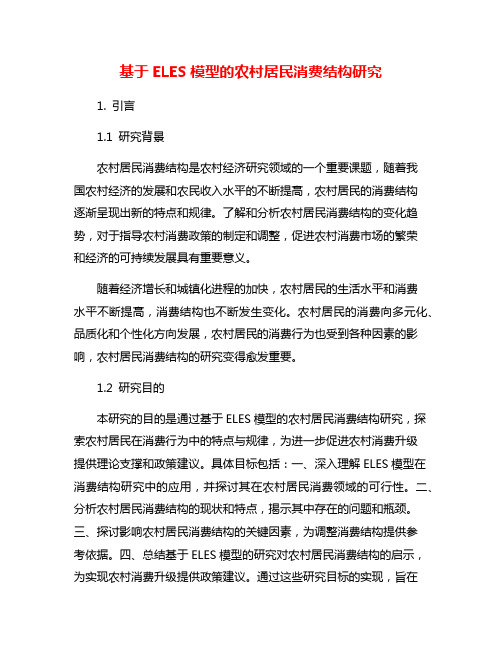 基于 ELES 模型的农村居民消费结构研究

1. 引言

1.1 研究背景

农村居民消费结构是农村经济研究领域的一个重要课题，随着我国农村经济的发展和农民收入水平的不断提高，农村居民的消费结构逐渐呈现出新的特点和规律。了解和分析农村居民消费结构的变化趋势，对于指导农村消费政策的制定和调整，促进农村消费市场的繁荣和经济的可持续发展具有重要意义。

随着经济增长和城镇化进程的加快，农村居民的生活水平和消费水平不断提高，消费结构也不断发生变化。农村居民的消费向多元化、品质化和个性化方向发展，农村居民的消费行为也受到各种因素的影响，农村居民消费结构的研究变得愈发重要。

1.2 研究目的

本研究的目的是通过基于 ELES 模型的农村居民消费结构研究，探索农村居民在消费行为中的特点与规律，为进一步促进农村消费升级提供理论支撑和政策建议。具体目标包括：一、深入理解 ELES 模型在消费结构研究中的应用，并探讨其在农村居民消费领域的可行性。二、分析农村居民消费结构的现状和特点，揭示其中存在的问题和瓶颈。三、探讨影响农村居民消费结构的关键因素，为调整消费结构提供参考依据。四、总结基于 ELES 模型的研究对农村居民消费结构的启示，为实现农村消费升级提供政策建议。通过这些研究目标的实现，旨在